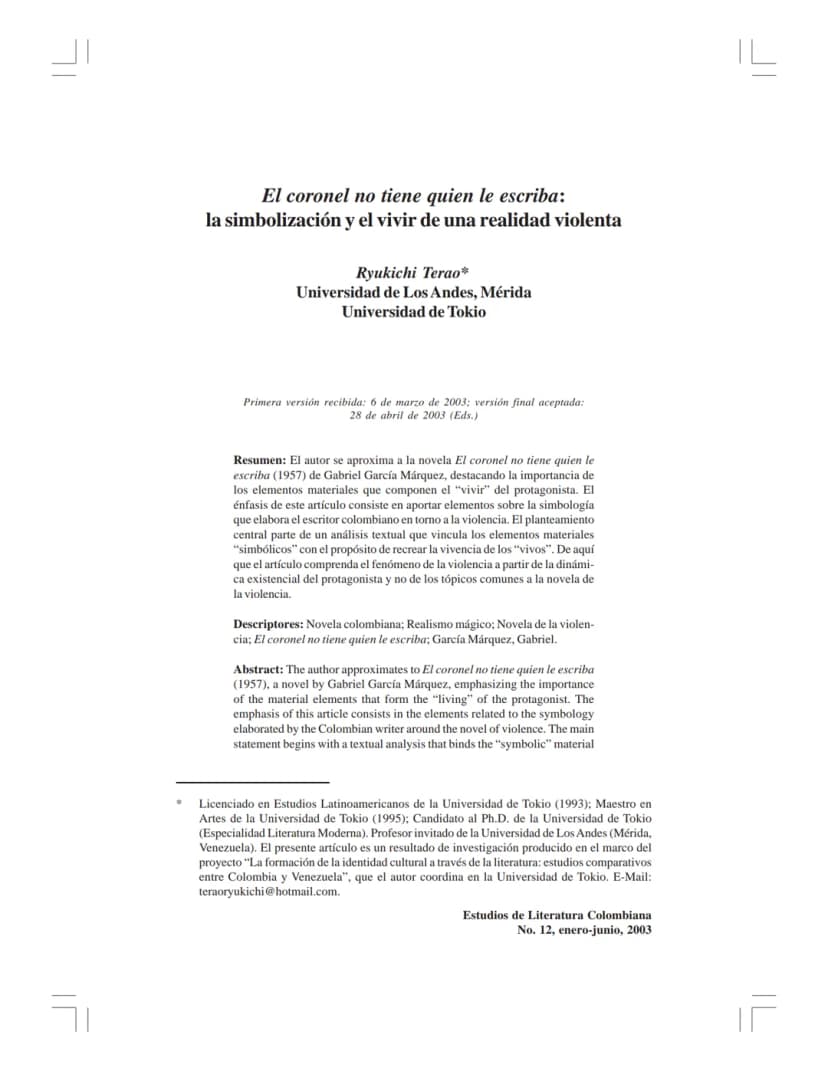 El coronel no tiene quien le escriba:
la simbolización y el vivir de una realidad violenta

Ryukichi Terao*
Universidad de Los Andes, Mérida
Universidad de Tokio

Primera versión recibida: 6 de marzo de 2003; versión final aceptada: 28 de abril de 2003 (Eds.)

Resumen: El autor se aproxima a la novela El coronel no tiene quien le escriba (1957) de Gabriel García Márquez, destacando la importancia de los elementos materiales que componen el "vivir" del protagonista. El énfasis de este artículo consiste en aportar elementos sobre la simbología que elabora el escritor colombiano en torno a la violencia. El planteamiento central parte de un análisis textual que vincula los elementos materiales "simbólicos" con el propósito de recrear la vivencia de los "vivos". De aquí que el artículo comprenda el fenómeno de la violencia a partir de la dinámica existencial del protagonista y no de los tópicos comunes a la novela de la violencia.

Descriptores: Novela colombiana; Realismo mágico; Novela de la violencia; El coronel no tiene quien le escriba; García Márquez, Gabriel.

Abstract: The author approximates to El coronel no tiene quien le escriba (1957), a novel by Gabriel García Márquez, emphasizing the importance of the material elements that form the "living" of the protagonist. The emphasis of this article consists in the elements related to the symbology elaborated by the Colombian writer around the novel of violence. The main statement begins with a textual analysis that binds the "symbolic" material

* Licenciado en Estudios Latinoamericanos de la Universidad de Tokio (1993); Maestro en Artes de la Universidad de Tokio (1995); Candidato al Ph.D. de la Universidad de Tokio (Especialidad Literatura Moderna). Profesor invitado de la Universidad de Los Andes (Mérida, Venezuela). El presente artículo es un resultado de investigación producido en el marco del proyecto "La formación de la identidad cultural a través de la literatura: estudios comparativos entre Colombia y Venezuela", que el autor coordina en la Universidad de Tokio. E-Mail: teraoryukichi@hotmail.com.

Estudios de Literatura Colombiana
No. 12, enero-junio, 2003